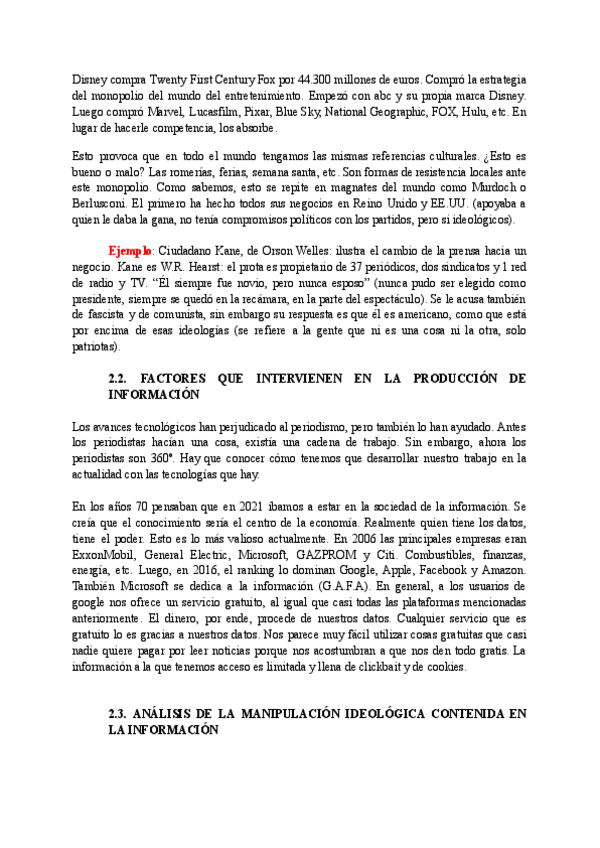 Disney compra Twenty First Century Fox por 44.300 millones de euros. Compró la estrategia del monopolio del mundo del entretenimiento. Empezó con abc y su propia marca Disney. Luego compró Marvel, Lucasfilm, Pixar, Blue Sky, National Geographic, FOX, Hulu, etc. En lugar de hacerle competencia, los absorbe.

Esto provoca que en todo el mundo tengamos las mismas referencias culturales. ¿Esto es bueno o malo? Las romerías, ferias, semana santa, etc. Son formas de resistencia locales ante este monopolio. Como sabemos, esto se repite en magnates del mundo como Murdoch o Berlusconi. El primero ha hecho todos sus negocios en Reino Unido y EE.UU. (apoyaba a quien le daba la gana, no tenía compromisos políticos con los partidos, pero sí ideológicos).

Ejemplo: Ciudadano Kane, de Orson Welles: ilustra el cambio de la prensa hacia un negocio. Kane es W.R. Hearst: el prota es propietario de 37 periódicos, dos sindicatos y 1 red de radio y TV. "Él siempre fue novio, pero nunca esposo" (nunca pudo ser elegido como presidente, siempre se quedó en la recámara, en la parte del espectáculo). Se le acusa también de fascista y de comunista, sin embargo su respuesta es que él es americano, como que está por encima de esas ideologías (se refiere a la gente que ni es una cosa ni la otra, solo patriotas).

2.2. FACTORES QUE INTERVIENEN EN LA PRODUCCIÓN DE INFORMACIÓN

Los avances tecnológicos han perjudicado al periodismo, pero también lo han ayudado. Antes los periodistas hacían una cosa, existía una cadena de trabajo. Sin embargo, ahora los periodistas son 360°. Hay que conocer cómo tenemos que desarrollar nuestro trabajo en la actualidad con las tecnologías que hay.

En los años 70 pensaban que en 2021 íbamos a estar en la sociedad de la información. Se creía que el conocimiento sería el centro de la economía. Realmente quien tiene los datos, tiene el poder. Esto es lo más valioso actualmente. En 2006 las principales empresas eran ExxonMobil, General Electric, Microsoft, GAZPROM y Citi. Combustibles, finanzas, energía, etc. Luego, en 2016, el ranking lo dominan Google, Apple, Facebook y Amazon. También Microsoft se dedica a la información (G.A.F.A). En general, a los usuarios de google nos ofrece un servicio gratuito, al igual que casi todas las plataformas mencionadas anteriormente. El dinero, por ende, procede de nuestros datos. Cualquier servicio que es gratuito lo es gracias a nuestros datos. Nos parece muy fácil utilizar cosas gratuitas que casi nadie quiere pagar por leer noticias porque nos acostumbran a que nos den todo gratis. La información a la que tenemos acceso es limitada y llena de clickbait y de cookies.

2.3. ANÁLISIS DE LA MANIPULACIÓN IDEOLÓGICA CONTENIDA EN LA INFORMACIÓN